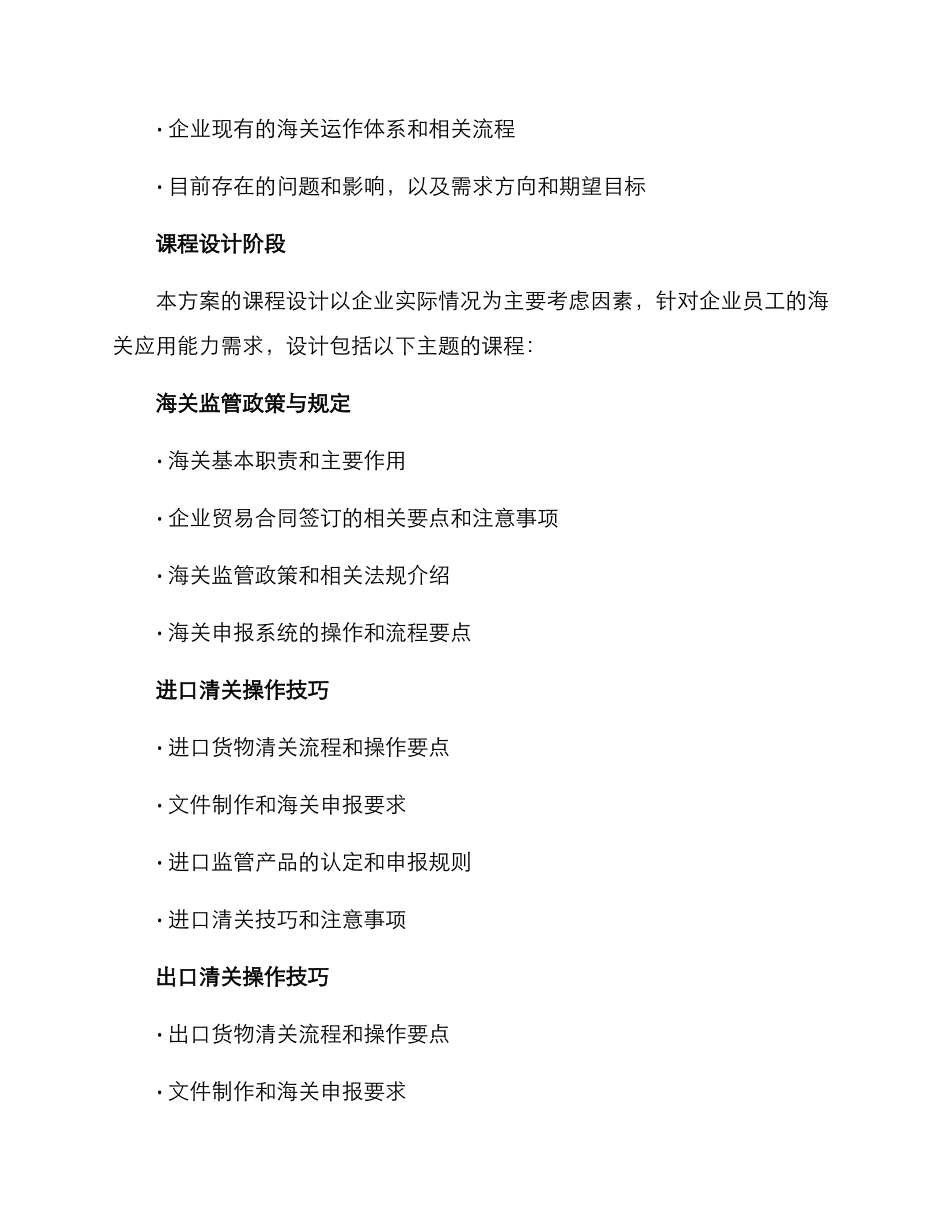 · 企业现有的海关运作体系和相关流程

· 目前存在的问题和影响，以及需求方向和期望目标

课程设计阶段

本方案的课程设计以企业实际情况为主要考虑因素，针对企业员工的海关应用能力需求，设计包括以下主题的课程：

海关监管政策与规定

· 海关基本职责和主要作用

· 企业贸易合同签订的相关要点和注意事项

· 海关监管政策和相关法规介绍

· 海关申报系统的操作和流程要点

进口清关操作技巧

· 进口货物清关流程和操作要点

· 文件制作和海关申报要求

· 进口监管产品的认定和申报规则

· 进口清关技巧和注意事项

出口清关操作技巧

· 出口货物清关流程和操作要点

· 文件制作和海关申报要求